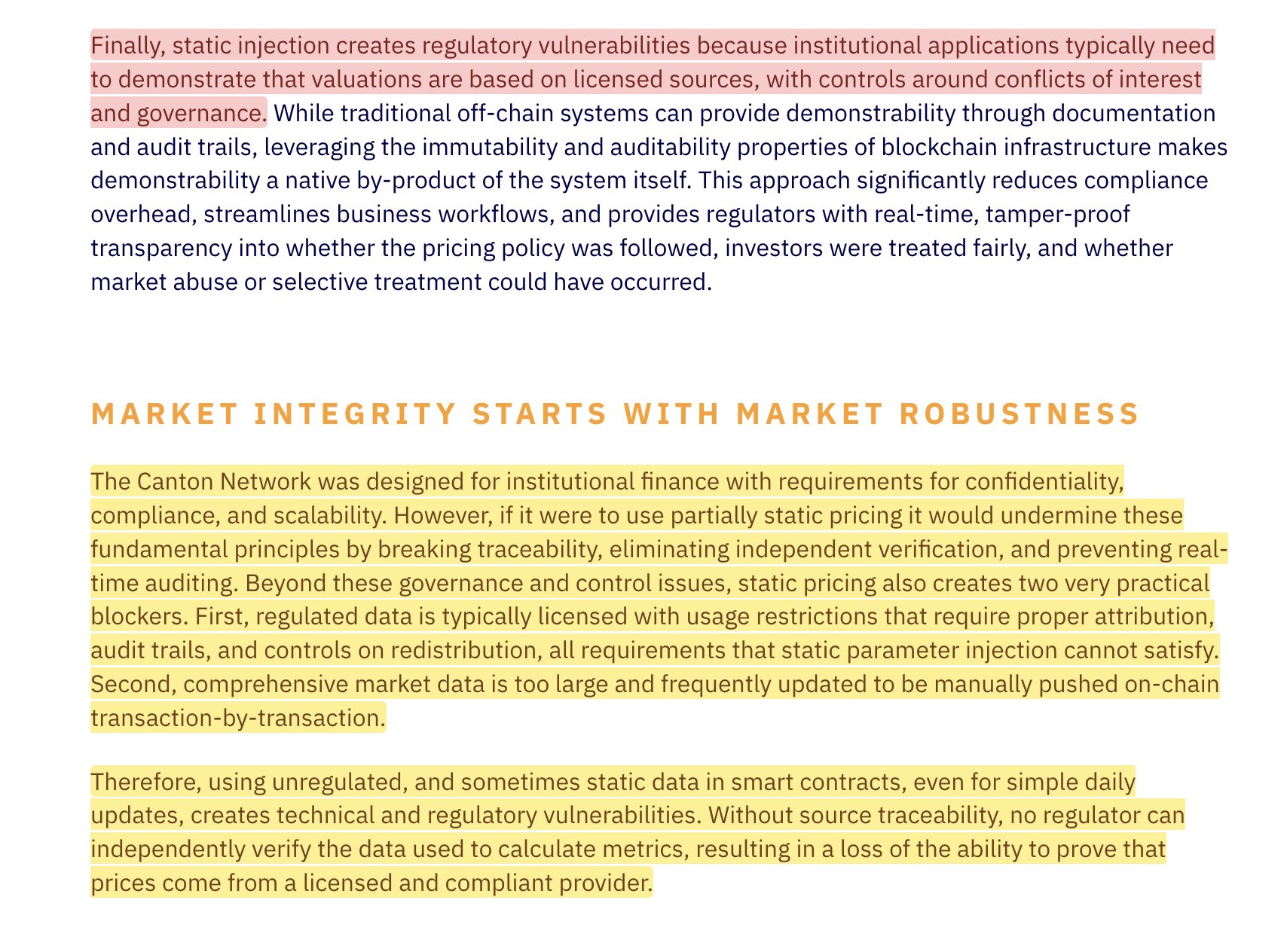 Finally, static injection creates regulatory vulnerabilities because institutional applications typically need to demonstrate that valuations are based on licensed sources, with controls around conflicts of interest and governance. While traditional off-chain systems can provide demonstrability through documentation and audit trails, leveraging the immutability and auditability properties of blockchain infrastructure makes demonstrability a native by-product of the system itself. This approach significantly reduces compliance overhead, streamlines business workflows, and provides regulators with real-time, tamper-proof transparency into whether the pricing policy was followed, investors were treated fairly, and whether market abuse or selective treatment could have occurred.

MARKET INTEGRITY STARTS WITH MARKET ROBUSTNESS

The Canton Network was designed for institutional finance with requirements for confidentiality, compliance, and scalability. However, if it were to use partially static pricing it would undermine these fundamental principles by breaking traceability, eliminating independent verification, and preventing real-time auditing. Beyond these governance and control issues, static pricing also creates two very practical blockers. First, regulated data is typically licensed with usage restrictions that require proper attribution, audit trails, and controls on redistribution, all requirements that static parameter injection cannot satisfy. Second, comprehensive market data is too large and frequently updated to be manually pushed on-chain transaction-by-transaction.

Therefore, using unregulated, and sometimes static data in smart contracts, even for simple daily updates, creates technical and regulatory vulnerabilities. Without source traceability, no regulator can independently verify the data used to calculate metrics, resulting in a loss of the ability to prove that prices come from a licensed and compliant provider.